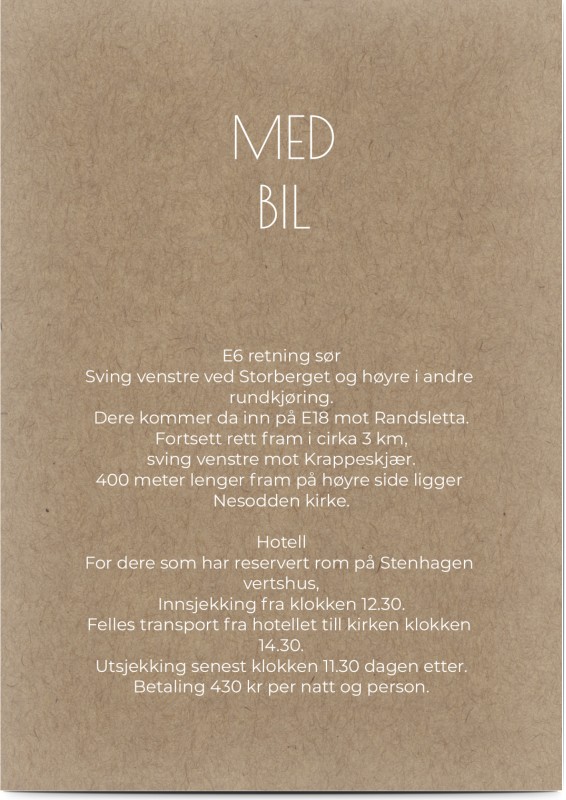 MED
BIL

E6 retning sør
Sving venstre ved Storberget og høyre i andre rundkjøring.
Dere kommer da inn på E18 mot Randsletta.
Fortsett rett fram i cirka 3 km,
sving venstre mot Krappeskjær.
400 meter lenger fram på høyre side ligger Nesodden kirke.

Hotell
For dere som har reservert rom på Stenhagen vertshus,
Innsjekking fra klokken 12.30.
Felles transport fra hotellet till kirken klokken 14.30.
Utsjekking senest klokken 11.30 dagen etter.
Betaling 430 kr per natt og person.